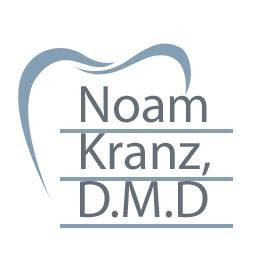 Noam
Kranz,
D.M.D